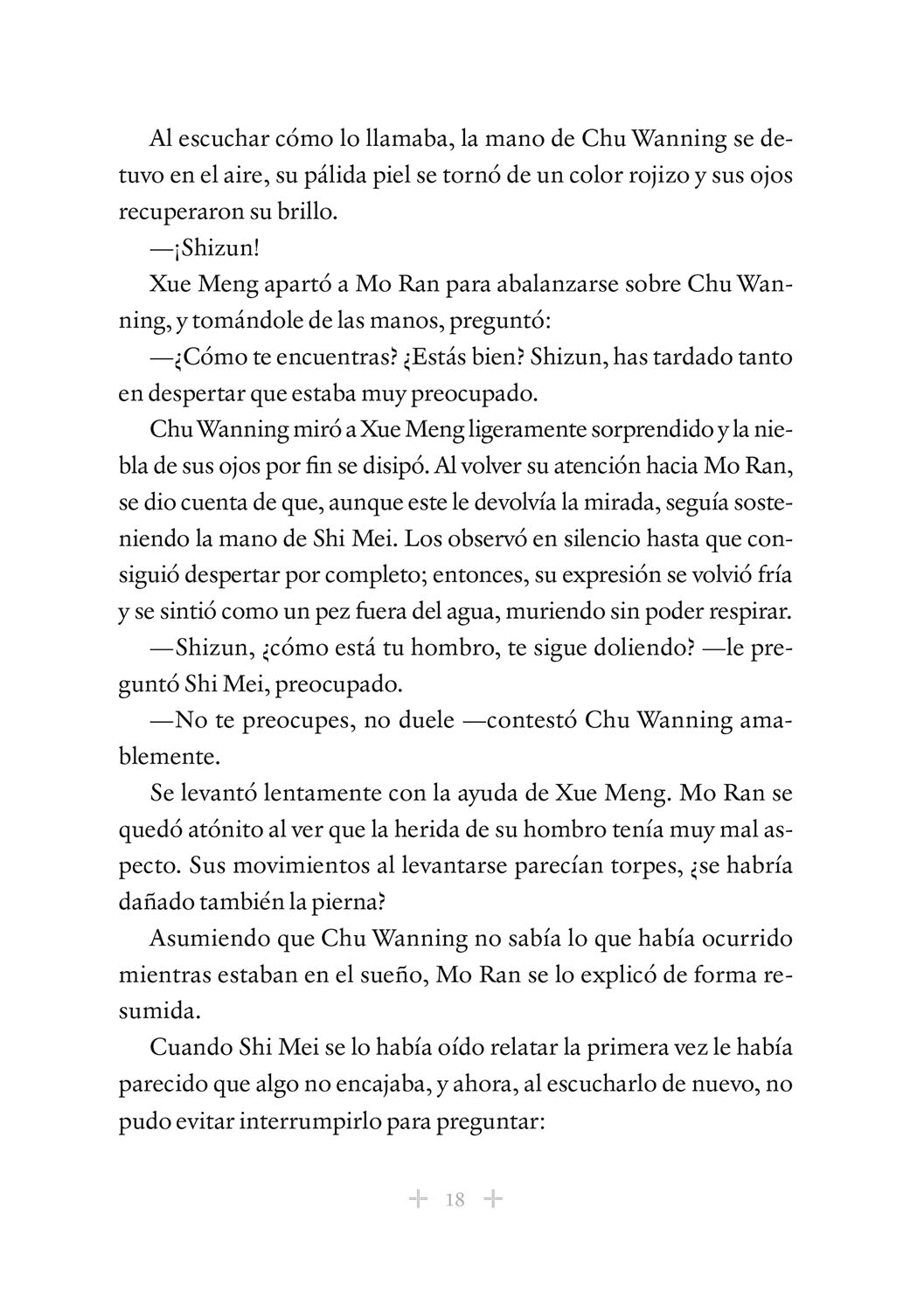 Al escuchar cómo lo llamaba, la mano de Chu Wanning se detuvo en el aire, su pálida piel se tornó de un color rojizo y sus ojos recuperaron su brillo.

—¡Shizun!

Xue Meng apartó a Mo Ran para abalanzarse sobre Chu Wanning, y tomándole de las manos, preguntó:

—¿Cómo te encuentras? ¿Estás bien? Shizun, has tardado tanto en despertar que estaba muy preocupado.

Chu Wanning miró a Xue Meng ligeramente sorprendido y la niebla de sus ojos por fin se disipó. Al volver su atención hacia Mo Ran, se dio cuenta de que, aunque este le devolvía la mirada, seguía sosteniendo la mano de Shi Mei. Los observó en silencio hasta que consiguió despertar por completo; entonces, su expresión se volvió fría y se sintió como un pez fuera del agua, muriendo sin poder respirar.

—Shizun, ¿cómo está tu hombro, te sigue doliendo? —le preguntó Shi Mei, preocupado.

—No te preocupes, no duele —contestó Chu Wanning amablemente.

Se levantó lentamente con la ayuda de Xue Meng. Mo Ran se quedó atónito al ver que la herida de su hombro tenía muy mal aspecto. Sus movimientos al levantarse parecían torpes, ¿se habría dañado también la pierna?

Asumiendo que Chu Wanning no sabía lo que había ocurrido mientras estaban en el sueño, Mo Ran se lo explicó de forma resumida.

Cuando Shi Mei se lo había oído relatar la primera vez le había parecido que algo no encajaba, y ahora, al escucharlo de nuevo, no pudo evitar interrumpirlo para preguntar:

18